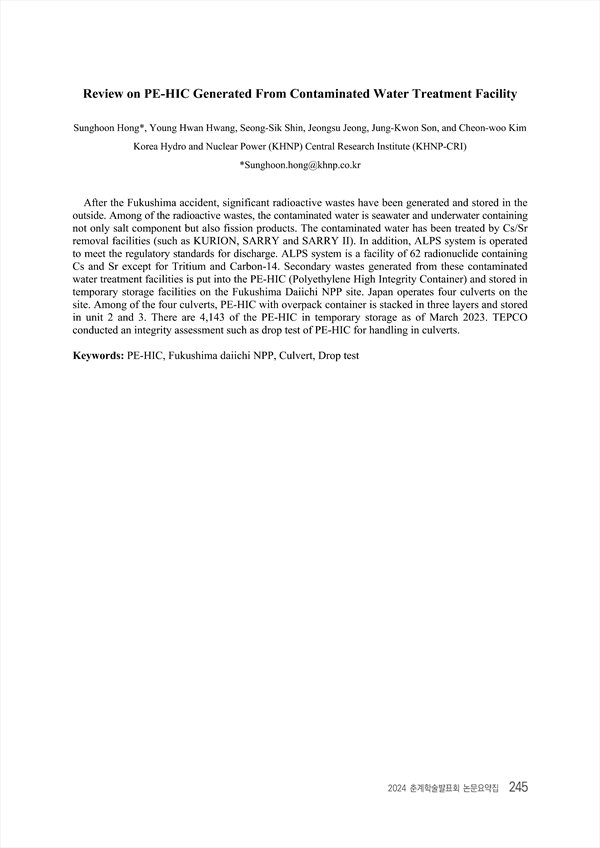 Review on PE-HIC Generated From Contaminated Water Treatment Facility

Sunghoon Hong*, Young Hwan Hwang, Seong-Sik Shin, Jeongsu Jeong, Jung-Kwon Son, and Cheon-woo Kim

Korea Hydro and Nuclear Power (KHNP) Central Research Institute (KHNP-CRI)

*Sunghoon.hong@khnp.co.kr

After the Fukushima accident, significant radioactive wastes have been generated and stored in the outside. Among of the radioactive wastes, the contaminated water is seawater and underwater containing not only salt component but also fission products. The contaminated water has been treated by Cs/Sr removal facilities (such as KURION, SARRY and SARRY II). In addition, ALPS system is operated to meet the regulatory standards for discharge. ALPS system is a facility of 62 radionuclide containing Cs and Sr except for Tritium and Carbon-14. Secondary wastes generated from these contaminated water treatment facilities is put into the PE-HIC (Polyethylene High Integrity Container) and stored in temporary storage facilities on the Fukushima Daiichi NPP site. Japan operates four culverts on the site. Among of the four culverts, PE-HIC with overpack container is stacked in three layers and stored in unit 2 and 3. There are 4,143 of the PE-HIC in temporary storage as of March 2023. TEPCO conducted an integrity assessment such as drop test of PE-HIC for handling in culverts.

Keywords: PE-HIC, Fukushima daiichi NPP, Culvert, Drop test

2024 춘계학술발표회 논문요약집 245